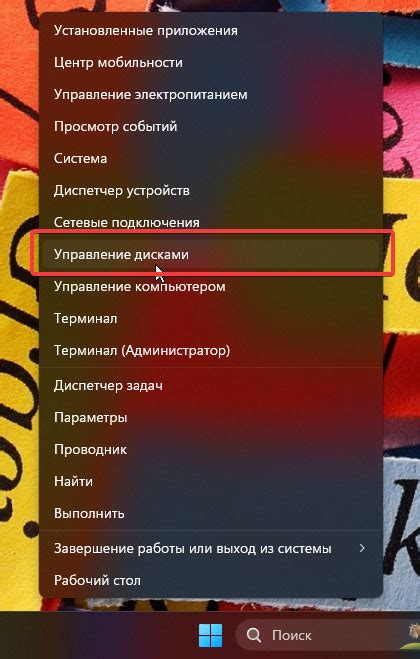 Установленные приложения
Центр мобильности
Управление электропитанием
Просмотр событий
Система
Диспетчер устройств
Сетевые подключения
Управление дисками
Управление компьютером
Терминал
Терминал (Администратор)
Диспетчер задач
Параметры
Проводник
Найти
Выполнить
Завершение работы или выход из системы
Рабочий стол
Поиск